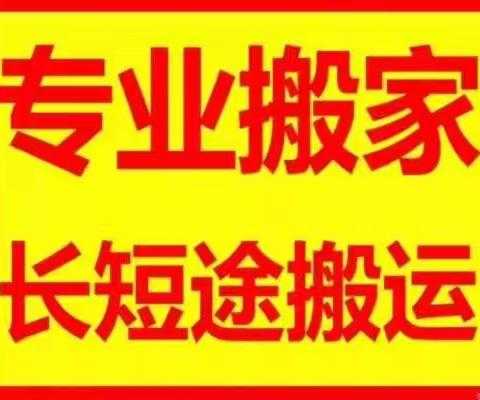 专业搬家

长短途搬运